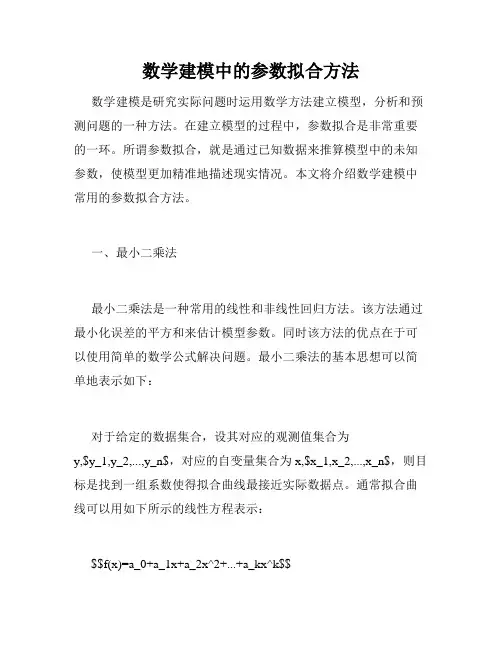 数学建模中的参数拟合方法

数学建模是研究实际问题时运用数学方法建立模型，分析和预测问题的一种方法。在建立模型的过程中，参数拟合是非常重要的一环。所谓参数拟合，就是通过已知数据来推算模型中的未知参数，使模型更加精准地描述现实情况。本文将介绍数学建模中常用的参数拟合方法。

一、最小二乘法

最小二乘法是一种常用的线性和非线性回归方法。该方法通过最小化误差的平方和来估计模型参数。同时该方法的优点在于可以使用简单的数学公式解决问题。最小二乘法的基本思想可以简单地表示如下：

对于给定的数据集合，设其对应的观测值集合为 y,\$y_1,y_2,...,y_n\$，对应的自变量集合为 x,\$x_1,x_2,...,x_n\$，则目标是找到一组系数使得拟合曲线最接近实际数据点。通常拟合曲线可以用如下所示的线性方程表示：

\$\$f(x)=a_0+a_1x+a_2x^2+...+a_kx^k\$\$